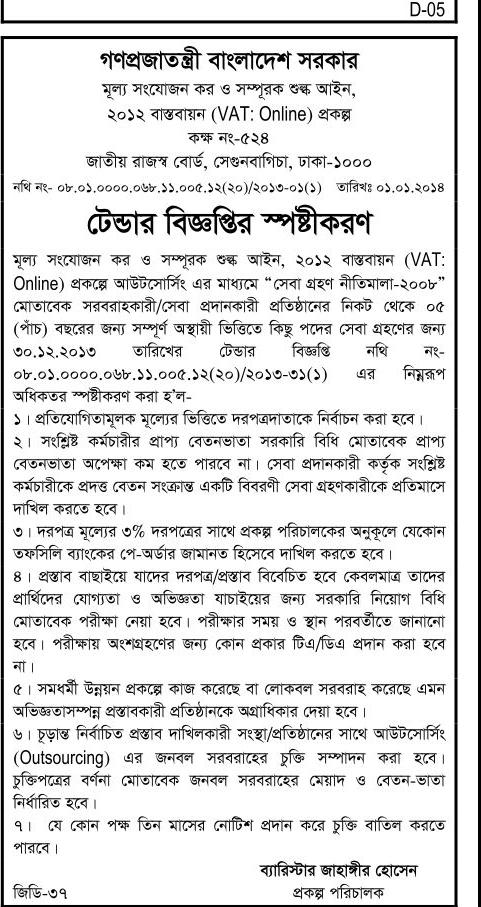 D-05

গণপ্রজাতন্ত্রী বাংলাদেশ সরকার
মূল্য সংযোজন কর ও সম্পূরক শুল্ক আইন, ২০১২ বাস্তবায়ন (VAT: Online) প্রকল্প
কক্ষ নং-৫২৪
জাতীয় রাজস্ব বোর্ড, সেগুনবাগিচা, ঢাকা-১০০০

নথি নং- ০৮.০১.০০০০.০৬৮.১১.০০৫.১২(২০)/২০১৩-০১(১) তারিখঃ ০১.০১.২০১৪

টেন্ডার বিজ্ঞপ্তির স্পষ্টীকরণ

মূল্য সংযোজন কর ও সম্পূরক শুল্ক আইন, ২০১২ বাস্তবায়ন (VAT: Online) প্রকল্পে আউটসোর্সিং এর মাধ্যমে "সেবা গ্রহণ নীতিমালা-২০০৮" মোতাবেক সরবরাহকারী/সেবা প্রদানকারী প্রতিষ্ঠানের নিকট থেকে ০৫ (পাঁচ) বছরের জন্য সম্পূর্ণ অস্থায়ী ভিত্তিতে কিছু পদের সেবা গ্রহণের জন্য ৩০.১২.২০১৩ তারিখের টেন্ডার বিজ্ঞপ্তি নথি নং- ০৮.০১.০০০০.০৬৮.১১.০০৫.১২(২০)/২০১৩-৩১(১) এর নিম্নরূপ অধিকতর স্পষ্টীকরণ করা হ'ল-

১। প্রতিযোগিতামূলক মূল্যের ভিত্তিতে দরপত্রদাতাকে নির্বাচন করা হবে।

২। সংশ্লিষ্ট কর্মচারীর প্রাপ্য বেতনভাতা সরকারি বিধি মোতাবেক প্রাপ্য বেতনভাতা অপেক্ষা কম হতে পারবে না। সেবা প্রদানকারী কর্তৃক সংশ্লিষ্ট কর্মচারীকে প্রদত্ত বেতন সংক্রান্ত একটি বিবরণী সেবা গ্রহণকারীকে প্রতিমাসে দাখিল করতে হবে।

৩। দরপত্র মূল্যের ৩% দরপত্রের সাথে প্রকল্প পরিচালকের অনুকূলে যেকোন তফসিলি ব্যাংকের পে-অর্ডার জামানত হিসেবে দাখিল করতে হবে।

৪। প্রস্তাব বাছাইয়ে যাদের দরপত্র/প্রস্তাব বিবেচিত হবে কেবলমাত্র তাদের প্রার্থিদের যোগ্যতা ও অভিজ্ঞতা যাচাইয়ের জন্য সরকারি নিয়োগ বিধি মোতাবেক পরীক্ষা নেয়া হবে। পরীক্ষার সময় ও স্থান পরবর্তীতে জানানো হবে। পরীক্ষায় অংশগ্রহণের জন্য কোন প্রকার টিএ/ডিএ প্রদান করা হবে না।

৫। সমধর্মী উন্নয়ন প্রকল্পে কাজ করেছে বা লোকবল সরবরাহ করেছে এমন অভিজ্ঞতাসম্পন্ন প্রস্তাবকারী প্রতিষ্ঠানকে অগ্রাধিকার দেয়া হবে।

৬। চূড়ান্ত নির্বাচিত প্রস্তাব দাখিলকারী সংস্থা/প্রতিষ্ঠানের সাথে আউটসোর্সিং (Outsourcing) এর জনবল সরবরাহের চুক্তি সম্পাদন করা হবে। চুক্তিপত্রের বর্ণনা মোতাবেক জনবল সরবরাহের মেয়াদ ও বেতন-ভাতা নির্ধারিত হবে।

৭। যে কোন পক্ষ তিন মাসের নোটিশ প্রদান করে চুক্তি বাতিল করতে পারবে।

ব্যারিস্টার জাহাঙ্গীর হোসেন
প্রকল্প পরিচালক

জিডি-৩৭